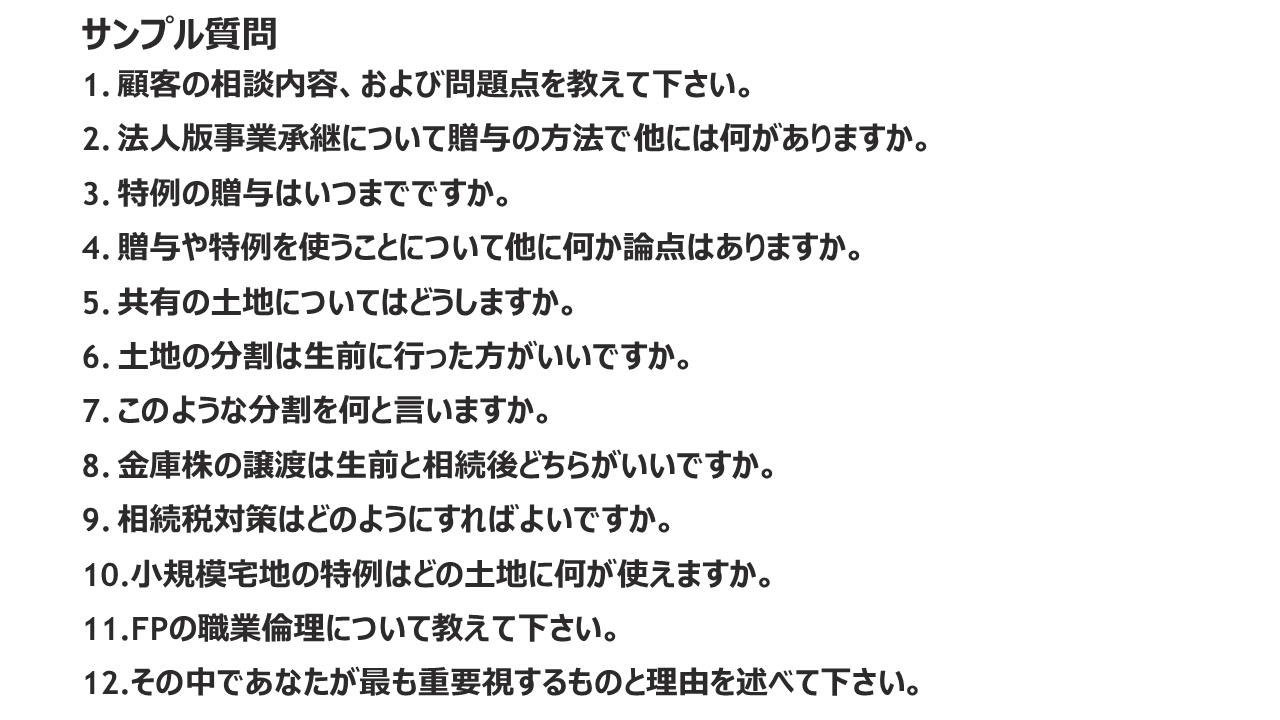 サンプル質問

1.顧客の相談内容、および問題点を教えて下さい。
2.法人版事業承継について贈与の方法で他には何がありますか。
3.特例の贈与はいつまでですか。
4.贈与や特例を使うことについて他に何か論点はありますか。
5.共有の土地についてはどうしますか。
6.土地の分割は生前に行った方がいいですか。
7.このような分割を何と言いますか。
8.金庫株の譲渡は生前と相続後どちらがいいですか。
9.相続税対策はどのようにすればよいですか。
10.小規模宅地の特例はどの土地に何が使えますか。
11.FPの職業倫理について教えて下さい。
12.その中であなたが最も重要視するものと理由を述べて下さい。